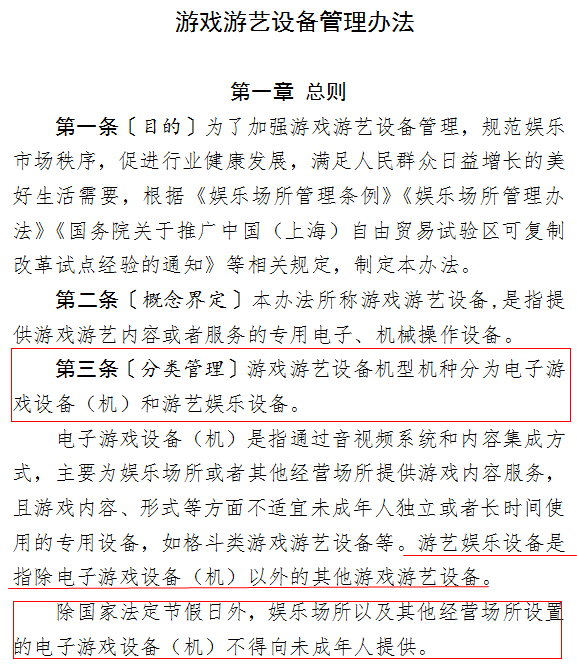 游戏游艺设备管理办法

第一章 总则

第一条〔目的〕为了加强游戏游艺设备管理，规范娱乐市场秩序，促进行业健康发展，满足人民群众日益增长的美好生活需要，根据《娱乐场所管理条例》《娱乐场所管理办法》《国务院关于推广中国（上海）自由贸易试验区可复制改革试点经验的通知》等相关规定，制定本办法。

第二条〔概念界定〕本办法所称游戏游艺设备，是指提供游戏游艺内容或者服务的专用电子、机械操作设备。

第三条〔分类管理〕游戏游艺设备机型机种分为电子游戏设备（机）和游艺娱乐设备。

电子游戏设备（机）是指通过音视频系统和内容集成方式，主要为娱乐场所或者其他经营场所提供游戏内容服务，且游戏内容、形式等方面不适宜未成年人独立或者长时间使用的专用设备，如格斗类游戏游艺设备等。游艺娱乐设备是指除电子游戏设备（机）以外的其他游戏游艺设备。

除国家法定节假日外，娱乐场所以及其他经营场所设置的电子游戏设备（机）不得向未成年人提供。